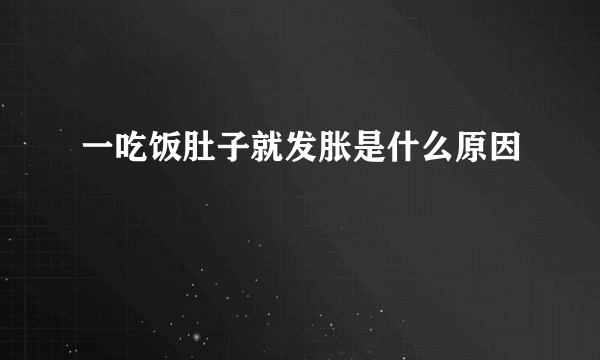 一吃饭肚子就发胀是什么原因